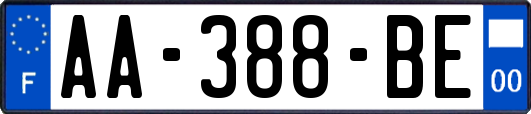 F

AA-388-BE

00